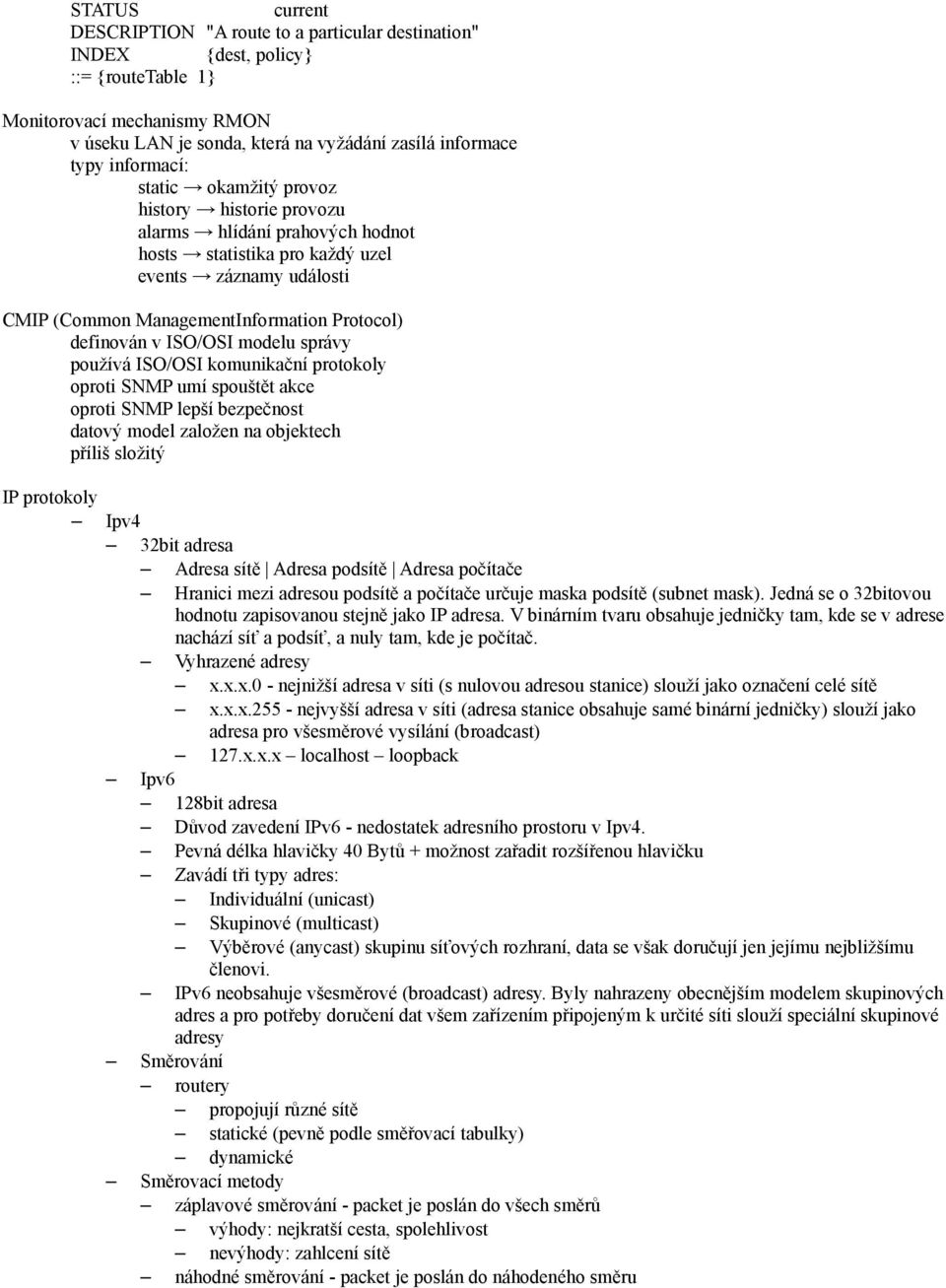 STATUS current
DESCRIPTION "A route to a particular destination"
INDEX {dest, policy}
::= {routeTable 1}

Monitorovací mechanismy RMON
v úseku LAN je sonda, která na vyžádání zasílá informace
typy informací:
static → okamžitý provoz
history → historie provozu
alarms → hlídání prahových hodnot
hosts → statistika pro každý uzel
events → záznamy události

CMIP (Common ManagementInformation Protocol)
definován v ISO/OSI modelu správy
používá ISO/OSI komunikační protokoly
oproti SNMP umí spouštět akce
oproti SNMP lepší bezpečnost
datový model založen na objektech
příliš složitý

IP protokoly
– Ipv4
– 32bit adresa
– Adresa sítě | Adresa podsítě | Adresa počítače
– Hranici mezi adresou podsítě a počítače určuje maska podsítě (subnet mask). Jedná se o 32bitovou hodnotu zapisovanou stejně jako IP adresa. V binárním tvaru obsahuje jedničky tam, kde se v adrese nachází síť a podsíť, a nuly tam, kde je počítač.
– Vyhrazené adresy
– x.x.x.0 - nejnižší adresa v síti (s nulovou adresou stanice) slouží jako označení celé sítě
– x.x.x.255 - nejvyšší adresa v síti (adresa stanice obsahuje samé binární jedničky) slouží jako adresa pro všesměrové vysílání (broadcast)
– 127.x.x.x – localhost – loopback
– Ipv6
– 128bit adresa
– Důvod zavedení IPv6 - nedostatek adresního prostoru v Ipv4.
– Pevná délka hlavičky 40 Bytů + možnost zařadit rozšířenou hlavičku
– Zavádí tři typy adres:
– Individuální (unicast)
– Skupinové (multicast)
– Výběrové (anycast) skupinu síťových rozhraní, data se však doručují jen jejímu nejbližšímu členovi.
– IPv6 neobsahuje všesměrové (broadcast) adresy. Byly nahrazeny obecnějším modelem skupinových adres a pro potřeby doručení dat všem zařízením připojeným k určité síti slouží speciální skupinové adresy
– Směrování
– routery
– propojují různé sítě
– statické (pevně podle směřovací tabulky)
– dynamické
– Směrovací metody
– záplavové směrování - packet je poslán do všech směrů
– výhody: nejkratší cesta, spolehlivost
– nevýhody: zahlcení sítě
– náhodné směrování - packet je poslán do náhodeného směru